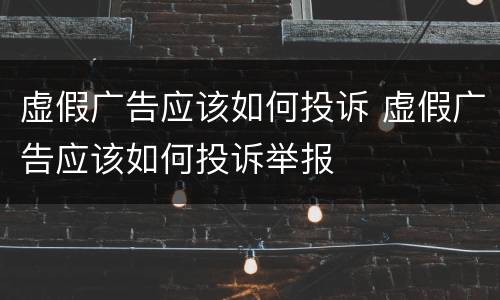 虚假广告应该如何投诉 虚假广告应该如何投诉举报